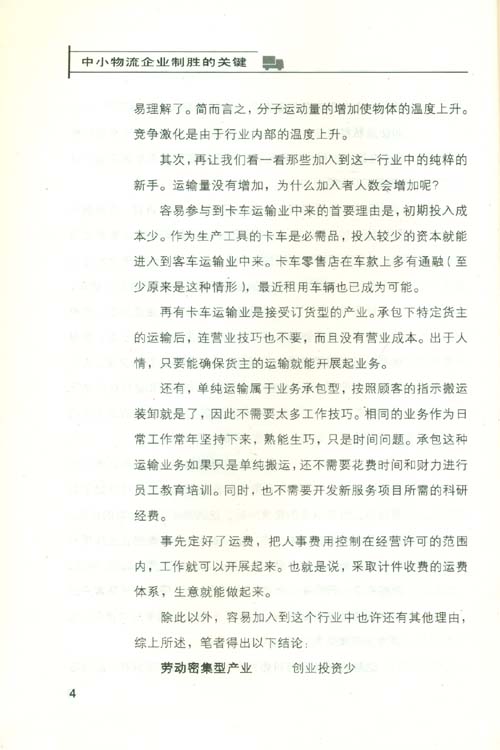 中小物流企业制胜的关键

易理解了。简而言之，分子运动量的增加使物体的温度上升。竞争激化是由于行业内部的温度上升。

其次，再让我们看一看那些加入到这一行业中的纯粹的新手。运输量没有增加，为什么加入者人数会增加呢？

容易参与到卡车运输业中来的首要理由是，初期投入成本少。作为生产工具的卡车是必需品，投入较少的资本就能进入到客车运输业中来。卡车零售店在车款上多有通融（至少原来是这种情形），最近租用车辆也已成为可能。

再有卡车运输业是接受订货型的产业。承包下特定货主的运输后，连营业技巧也不要，而且没有营业成本。出于人情，只要能确保货主的运输就能开展起业务。

还有，单纯运输属于业务承包型，按照顾客的指示搬运装卸就是了，因此不需要太多工作技巧。相同的业务作为日常工作常年坚持下来，熟能生巧，只是时间问题。承包这种运输业务如果只是单纯搬运，还不需要花费时间和财力进行员工教育培训。同时，也不需要开发新服务项目所需的科研经费。

事先定好了运费，把人事费用控制在经营许可的范围内，工作就可以开展起来。也就是说，采取计件收费的运费体系，生意就能做起来。

除此以外，容易加入到这个行业中也许还有其他理由，综上所述，笔者得出以下结论：

劳动密集型产业　　创业投资少

4